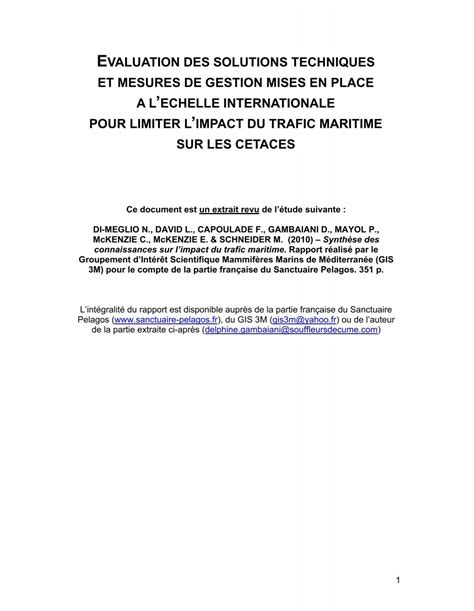 EVALUATION DES SOLUTIONS TECHNIQUES ET MESURES DE GESTION MISES EN PLACE A L'ECHELLE INTERNATIONALE POUR LIMITER L'IMPACT DU TRAFIC MARITIME SUR LES CETACES

Ce document est un extrait revu de l'étude suivante :

DI-MEGLIO N., DAVID L., CAPOULADE F., GAMBAIANI D., MAYOL P., McKENZIE C., McKENZIE E. & SCHNEIDER M. (2010) – Synthèse des connaissances sur l'impact du trafic maritime. Rapport réalisé par le Groupement d'Intérêt Scientifique Mammifères Marins de Méditerranée (GIS 3M) pour le compte de la partie française du Sanctuaire Pelagos. 351 p.

L'intégralité du rapport est disponible auprès de la partie française du Sanctuaire Pelagos (www.sanctuaire-pelagos.fr), du GIS 3M (gis3m@yahoo.fr) ou de l'auteur de la partie extraite ci-après (delphine.gambaiani@souffleursdecume.com)

1